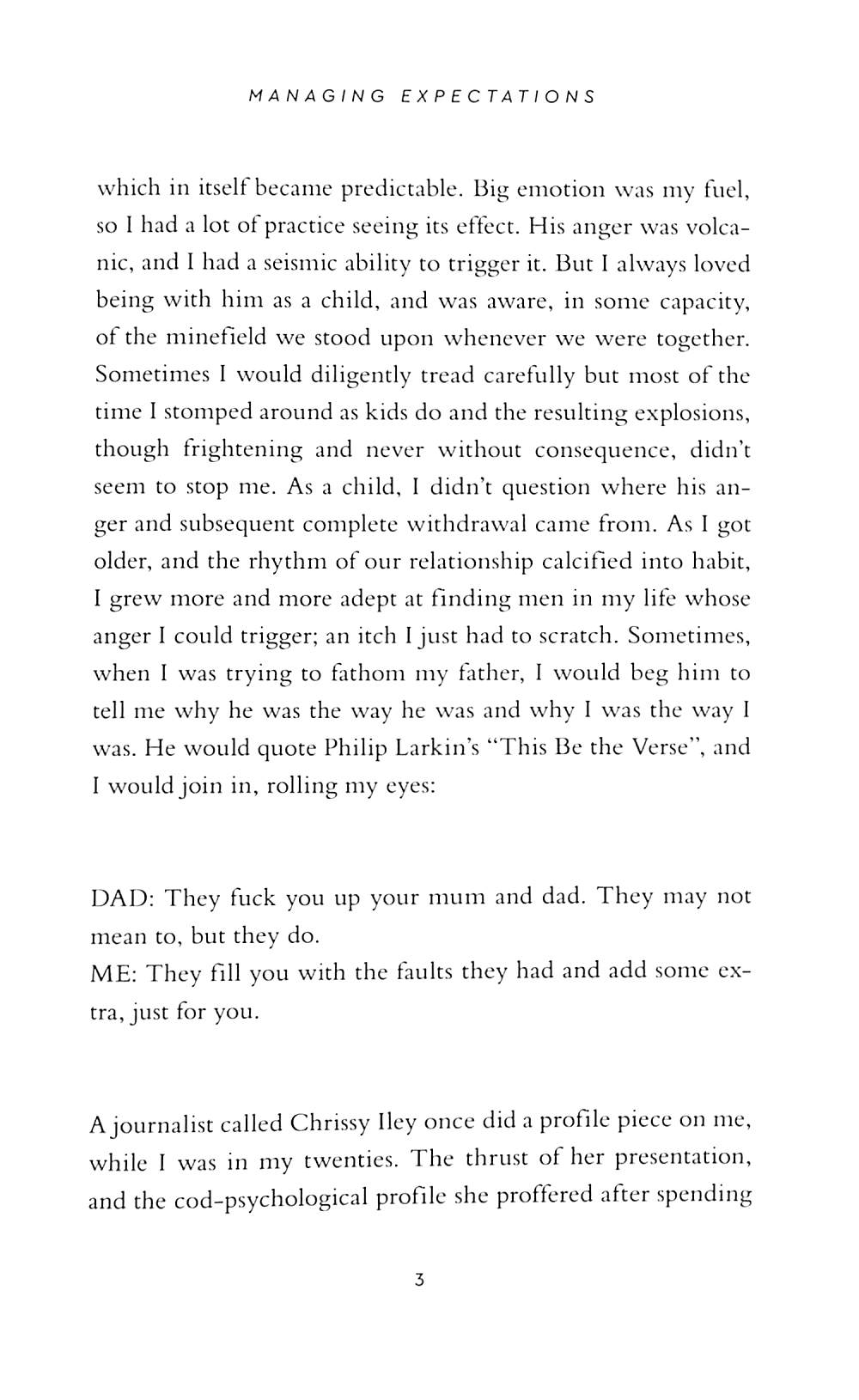 MANAGING EXPECTATIONS

which in itself became predictable. Big emotion was my fuel, so I had a lot of practice seeing its effect. His anger was volcanic, and I had a seismic ability to trigger it. But I always loved being with him as a child, and was aware, in some capacity, of the minefield we stood upon whenever we were together. Sometimes I would diligently tread carefully but most of the time I stomped around as kids do and the resulting explosions, though frightening and never without consequence, didn't seem to stop me. As a child, I didn't question where his anger and subsequent complete withdrawal came from. As I got older, and the rhythm of our relationship calcified into habit, I grew more and more adept at finding men in my life whose anger I could trigger; an itch I just had to scratch. Sometimes, when I was trying to fathom my father, I would beg him to tell me why he was the way he was and why I was the way I was. He would quote Philip Larkin's "This Be the Verse", and I would join in, rolling my eyes:

DAD: They fuck you up your mum and dad. They may not mean to, but they do.
ME: They fill you with the faults they had and add some extra, just for you.

A journalist called Chrissy Iley once did a profile piece on me, while I was in my twenties. The thrust of her presentation, and the cod-psychological profile she proffered after spending

3